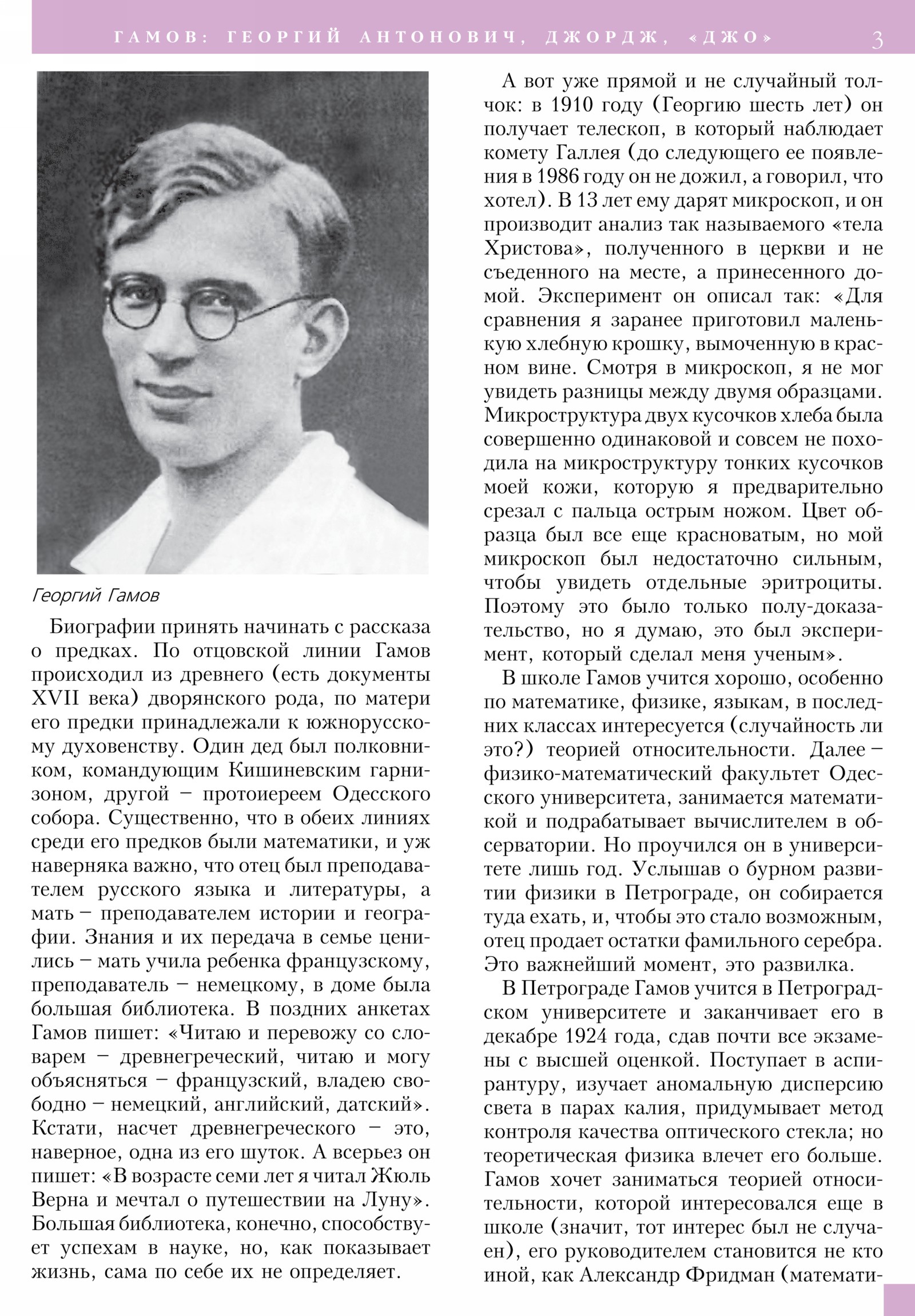 ГАМОВ: ГЕОРГИЙ АНТОНОВИЧ, ДЖОРДЖ, «ДЖО» 3

Георгий Гамов

Биографии принять начинать с рассказа о предках. По отцовской линии Гамов происходил из древнего (есть документы XVII века) дворянского рода, по матери его предки принадлежали к южнорусскому духовенству. Один дед был полковником, командующим Кишиневским гарнизоном, другой – протоиереем Одесского собора. Существенно, что в обеих линиях среди его предков были математики, и уж наверняка важно, что отец был преподавателем русского языка и литературы, а мать – преподавателем истории и географии. Знания и их передача в семье ценились – мать учила ребенка французскому, преподаватель – немецкому, в доме была большая библиотека. В поздних анкетах Гамов пишет: «Читаю и перевожу со словарем – древнегреческий, читаю и могу объясняться – французский, владею свободно – немецкий, английский, датский». Кстати, насчет древнегреческого – это, наверное, одна из его шуток. А всерьез он пишет: «В возрасте семи лет я читал Жюль Верна и мечтал о путешествии на Луну». Большая библиотека, конечно, способствует успехам в науке, но, как показывает жизнь, сама по себе их не определяет.

А вот уже прямой и не случайный толчок: в 1910 году (Георгию шесть лет) он получает телескоп, в который наблюдает комету Галлея (до следующего ее появления в 1986 году он не дожил, а говорил, что хотел). В 13 лет ему дарят микроскоп, и он производит анализ так называемого «тела Христова», полученного в церкви и не съеденного на месте, а принесенного домой. Эксперимент он описал так: «Для сравнения я заранее приготовил маленькую хлебную крошку, вымоченную в красном вине. Смотря в микроскоп, я не мог увидеть разницы между двумя образцами. Микроструктура двух кусочков хлеба была совершенно одинаковой и совсем не походила на микроструктуру тонких кусочков моей кожи, которую я предварительно срезал с пальца острым ножом. Цвет образца был все еще красноватым, но мой микроскоп был недостаточно сильным, чтобы увидеть отдельные эритроциты. Поэтому это было только полу-доказательство, но я думаю, это был эксперимент, который сделал меня ученым».

В школе Гамов учится хорошо, особенно по математике, физике, языкам, в последних классах интересуется (случайность ли это?) теорией относительности. Далее – физико-математический факультет Одесского университета, занимается математикой и подрабатывает вычислителем в обсерватории. Но проучился он в университете лишь год. Услышав о бурном развитии физики в Петрограде, он собирается туда ехать, и, чтобы это стало возможным, отец продает остатки фамильного серебра. Это важнейший момент, это развилка.

В Петрограде Гамов учится в Петроградском университете и заканчивает его в декабре 1924 года, сдав почти все экзамены с высшей оценкой. Поступает в аспирантуру, изучает аномальную дисперсию света в парах калия, придумывает метод контроля качества оптического стекла; но теоретическая физика влечет его больше. Гамов хочет заниматься теорией относительности, которой интересовался еще в школе (значит, тот интерес был не случаен), его руководителем становится не кто иной, как Александр Фридман (математи-